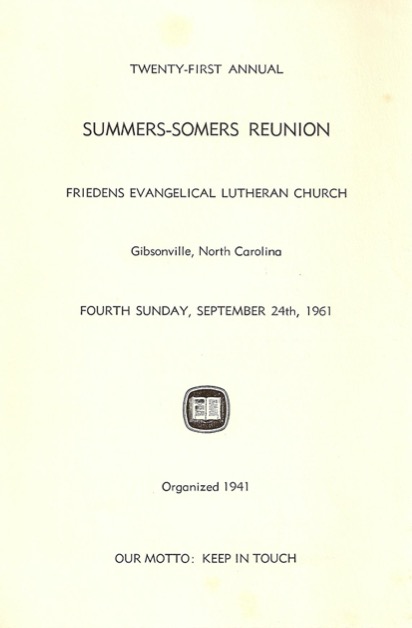 TWENTY-FIRST ANNUAL

SUMMERS-SOMERS REUNION

FRIEDENS EVANGELICAL LUTHERAN CHURCH

Gibsonville, North Carolina

FOURTH SUNDAY, SEPTEMBER 24th, 1961

Organized 1941

OUR MOTTO: KEEP IN TOUCH